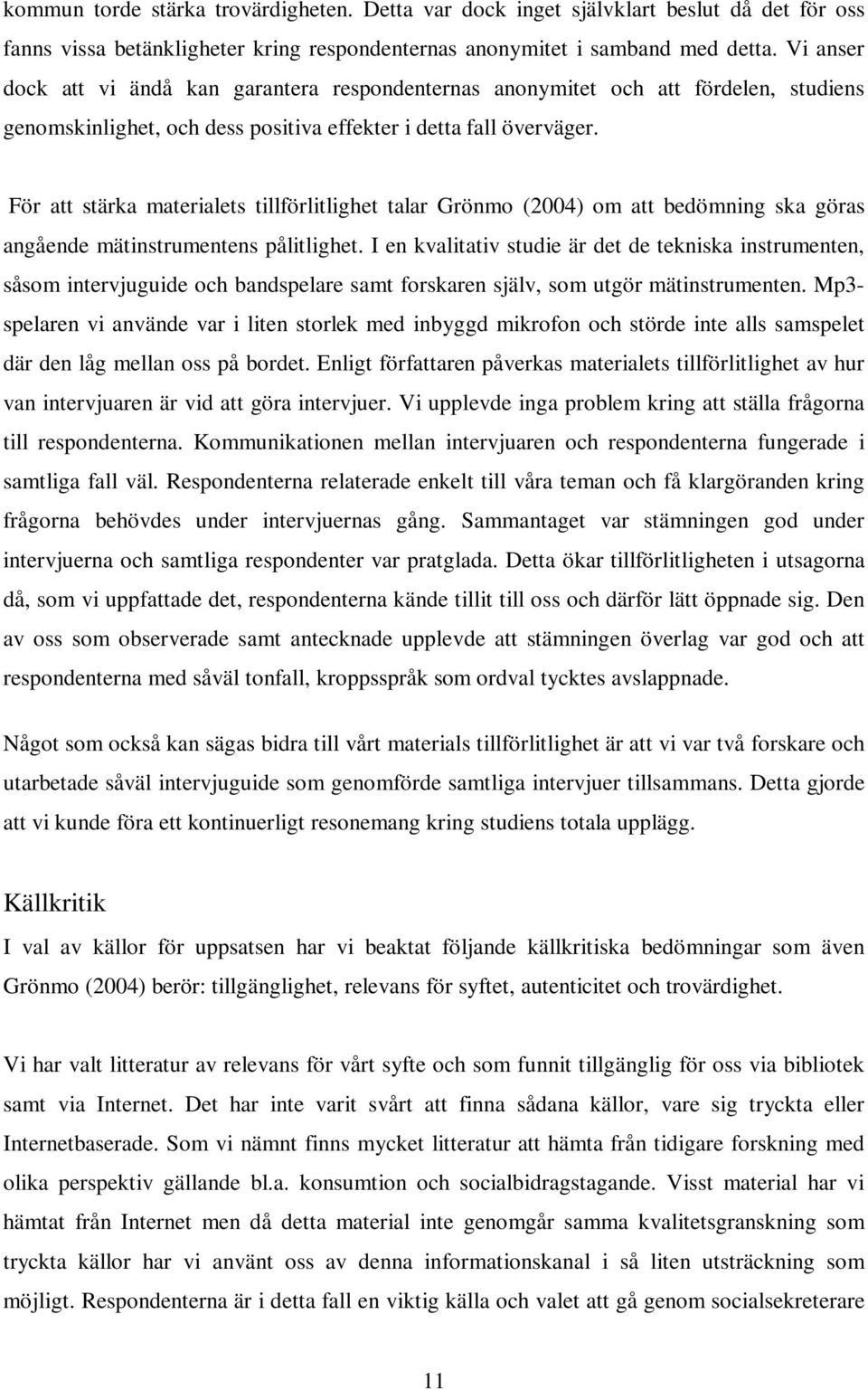 kommun torde stärka trovärdigheten. Detta var dock inget självklart beslut då det för oss fanns vissa betänkligheter kring respondenternas anonymitet i samband med detta. Vi anser dock att vi ändå kan garantera respondenternas anonymitet och att fördelen, studiens genomskinlighet, och dess positiva effekter i detta fall överväger.

För att stärka materialets tillförlitlighet talar Grönmo (2004) om att bedömning ska göras angående mätinstrumentens pålitlighet. I en kvalitativ studie är det de tekniska instrumenten, såsom intervjuguide och bandspelare samt forskaren själv, som utgör mätinstrumenten. Mp3-spelaren vi använde var i liten storlek med inbyggd mikrofon och störde inte alls samspelet där den låg mellan oss på bordet. Enligt författaren påverkas materialets tillförlitlighet av hur van intervjuaren är vid att göra intervjuer. Vi upplevde inga problem kring att ställa frågorna till respondenterna. Kommunikationen mellan intervjuaren och respondenterna fungerade i samtliga fall väl. Respondenterna relaterade enkelt till våra teman och få klargöranden kring frågorna behövdes under intervjuernas gång. Sammantaget var stämningen god under intervjuerna och samtliga respondenter var pratglada. Detta ökar tillförlitligheten i utsagorna då, som vi uppfattade det, respondenterna kände tillit till oss och därför lätt öppnade sig. Den av oss som observerade samt antecknade upplevde att stämningen överlag var god och att respondenterna med såväl tonfall, kroppsspråk som ordval tycktes avslappnade.

Något som också kan sägas bidra till vårt materials tillförlitlighet är att vi var två forskare och utarbetade såväl intervjuguide som genomförde samtliga intervjuer tillsammans. Detta gjorde att vi kunde föra ett kontinuerligt resonemang kring studiens totala upplägg.

Källkritik

I val av källor för uppsatsen har vi beaktat följande källkritiska bedömningar som även Grönmo (2004) berör: tillgänglighet, relevans för syftet, autenticitet och trovärdighet.

Vi har valt litteratur av relevans för vårt syfte och som funnit tillgänglig för oss via bibliotek samt via Internet. Det har inte varit svårt att finna sådana källor, vare sig tryckta eller Internetbaserade. Som vi nämnt finns mycket litteratur att hämta från tidigare forskning med olika perspektiv gällande bl.a. konsumtion och socialbidragstagande. Visst material har vi hämtat från Internet men då detta material inte genomgår samma kvalitetsgranskning som tryckta källor har vi använt oss av denna informationskanal i så liten utsträckning som möjligt. Respondenterna är i detta fall en viktig källa och valet att gå genom socialsekreterare

11